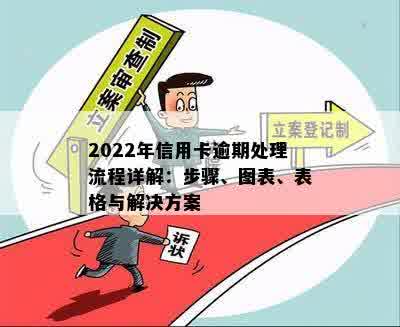 立案审查制

立案登记制

2022年信用卡逾期处理流程详解：步骤、图表、表格与解决方案

诉状